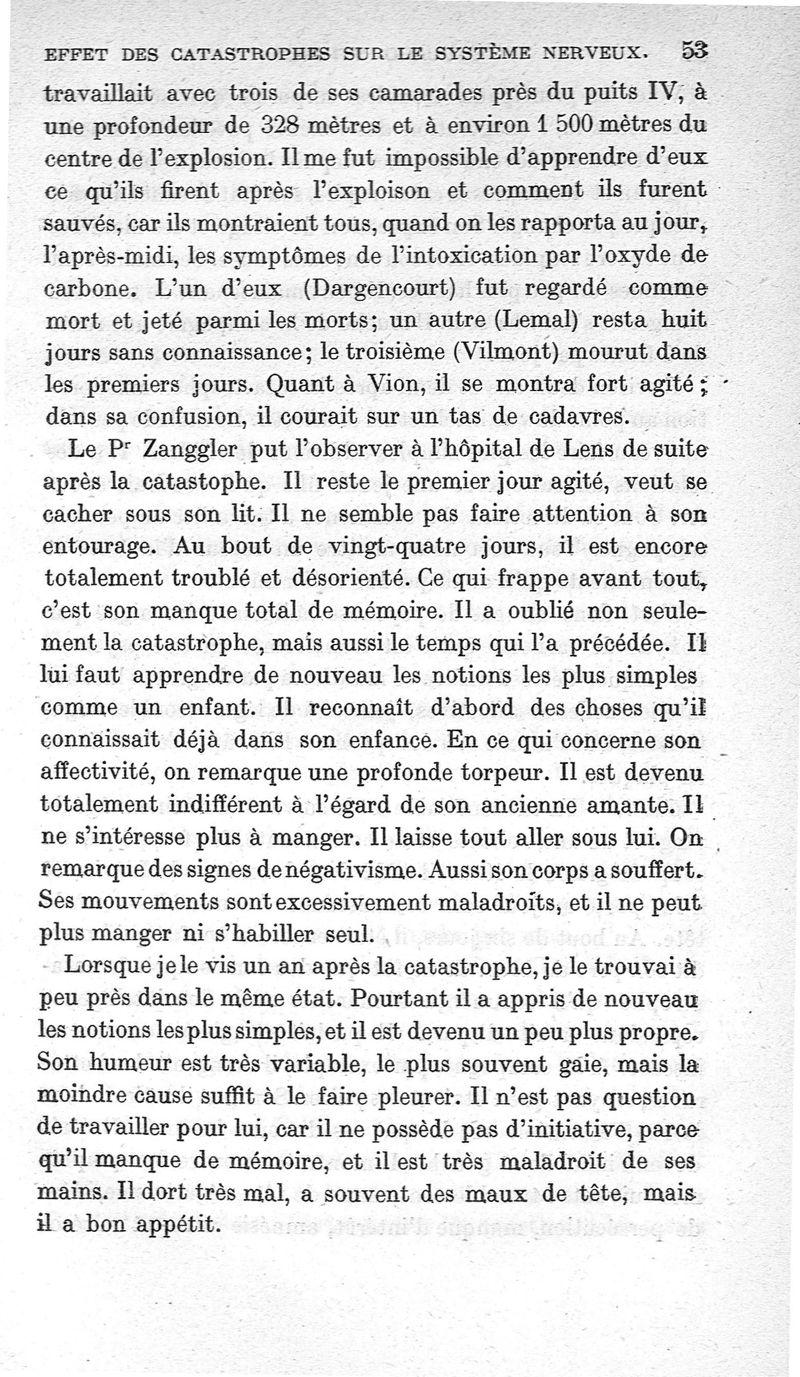 EFFET DES CATASTROPHES SUR LE SYSTÈME NERVEUX. 53

travaillait avec trois de ses camarades près du puits IV, à une profondeur de 328 mètres et à environ 1 500 mètres du centre de l'explosion. Il me fut impossible d'apprendre d'eux ce qu'ils firent après l'exploison et comment ils furent sauvés, car ils montraient tous, quand on les rapporta au jour, l'après-midi, les symptômes de l'intoxication par l'oxyde de carbone. L'un d'eux (Dargencourt) fut regardé comme mort et jeté parmi les morts; un autre (Lemal) resta huit jours sans connaissance; le troisième (Vilmont) mourut dans les premiers jours. Quant à Vion, il se montra fort agité; dans sa confusion, il courait sur un tas de cadavres.

Le Pr Zanggler put l'observer à l'hôpital de Lens de suite après la catastophe. Il reste le premier jour agité, veut se cacher sous son lit. Il ne semble pas faire attention à son entourage. Au bout de vingt-quatre jours, il est encore totalement troublé et désorienté. Ce qui frappe avant tout, c'est son manque total de mémoire. Il a oublié non seulement la catastrophe, mais aussi le temps qui l'a précédée. Il lui faut apprendre de nouveau les notions les plus simples comme un enfant. Il reconnaît d'abord des choses qu'il connaissait déjà dans son enfance. En ce qui concerne son affectivité, on remarque une profonde torpeur. Il est devenu totalement indifférent à l'égard de son ancienne amante. Il ne s'intéresse plus à manger. Il laisse tout aller sous lui. On remarque des signes de négativisme. Aussi son corps a souffert. Ses mouvements sont excessivement maladroits, et il ne peut plus manger ni s'habiller seul.

Lorsque je le vis un an après la catastrophe, je le trouvai à peu près dans le même état. Pourtant il a appris de nouveau les notions les plus simples, et il est devenu un peu plus propre. Son humeur est très variable, le plus souvent gaie, mais la moindre cause suffit à le faire pleurer. Il n'est pas question de travailler pour lui, car il ne possède pas d'initiative, parce qu'il manque de mémoire, et il est très maladroit de ses mains. Il dort très mal, a souvent des maux de tête, mais il a bon appétit.